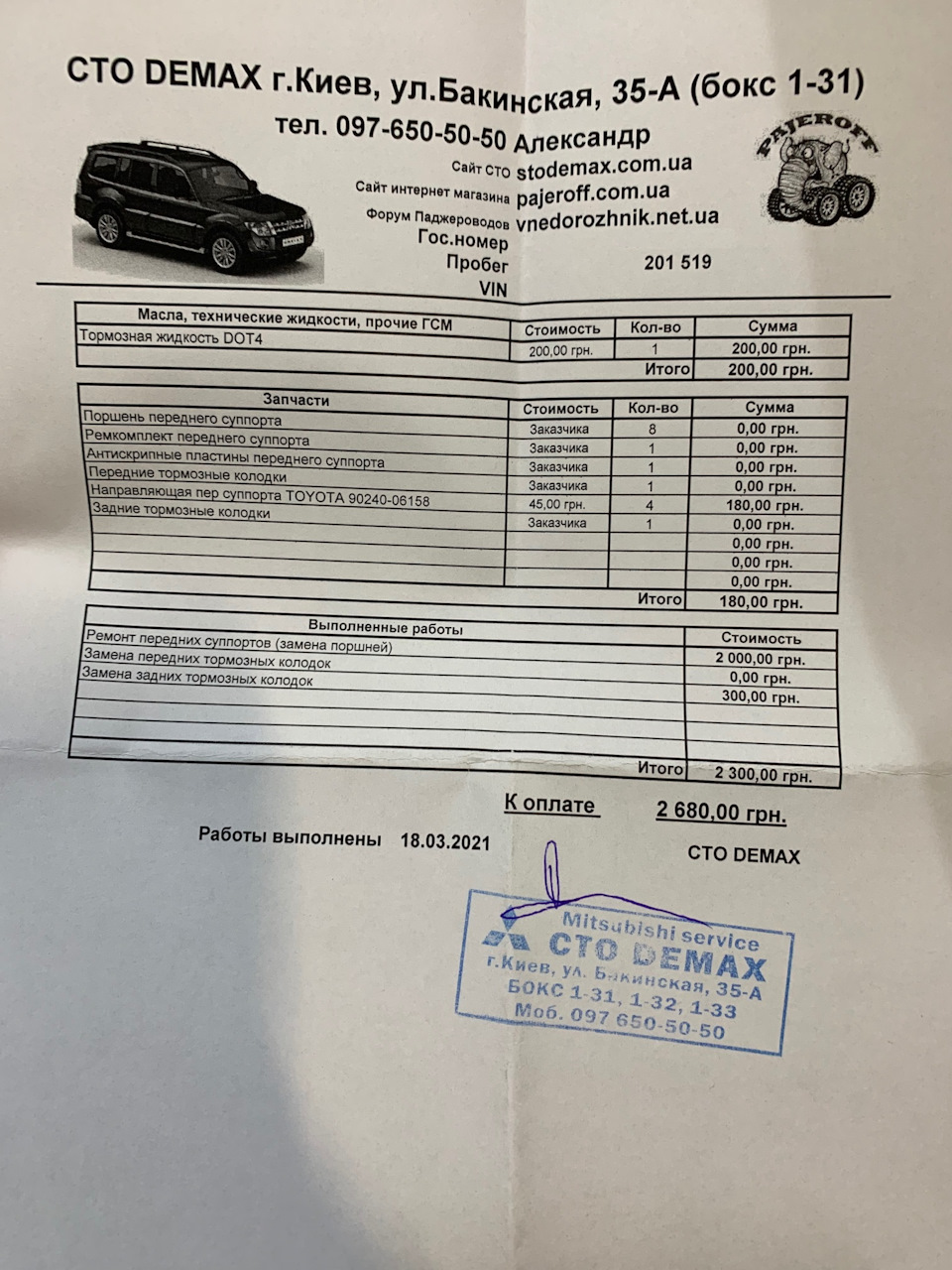 СТО DEMAX г.Киев, ул.Бакинская, 35-А (бокс 1-31)

тел. 097-650-50-50 Александр

PAJEROFF

Сайт СТО stodemax.com.ua
Сайт интернет магазина pajeroff.com.ua
Форум Паджероводов vnedorozhnik.net.ua
Гос.номер
Пробег 201 519
VIN

| Масла, технические жидкости, прочие ГСМ | Стоимость | Кол-во | Сумма |
|---|---|---|---|
| Тормозная жидкость DOT4 | 200,00 грн. | 1 | 200,00 грн. |
| | | Итого | 200,00 грн. |

| Запчасти | Стоимость | Кол-во | Сумма |
|---|---|---|---|
| Поршень переднего суппорта | Заказчика | 8 | 0,00 грн. |
| Ремкомплект переднего суппорта | Заказчика | 1 | 0,00 грн. |
| Антискрипные пластины переднего суппорта | Заказчика | 1 | 0,00 грн. |
| Передние тормозные колодки | Заказчика | 1 | 0,00 грн. |
| Направляющая пер суппорта TOYOTA 90240-06158 | 45,00 грн. | 4 | 180,00 грн. |
| Задние тормозные колодки | Заказчика | 1 | 0,00 грн. |
| | | | 0,00 грн. |
| | | | 0,00 грн. |
| | | | 0,00 грн. |
| | | Итого | 180,00 грн. |

| Выполненные работы | Стоимость |
|---|---|
| Ремонт передних суппортов (замена поршней) | 2 000,00 грн. |
| Замена передних тормозных колодок | 0,00 грн. |
| Замена задних тормозных колодок | 300,00 грн. |
| | |
| | |
| Итого | 2 300,00 грн. |

К оплате 2 680,00 грн.

Работы выполнены 18.03.2021 СТО DEMAX

Mitsubishi service
СТО DEMAX
г.Киев, ул. Бакинская, 35-А
БОКС 1-31, 1-32, 1-33
Моб. 097 650-50-50